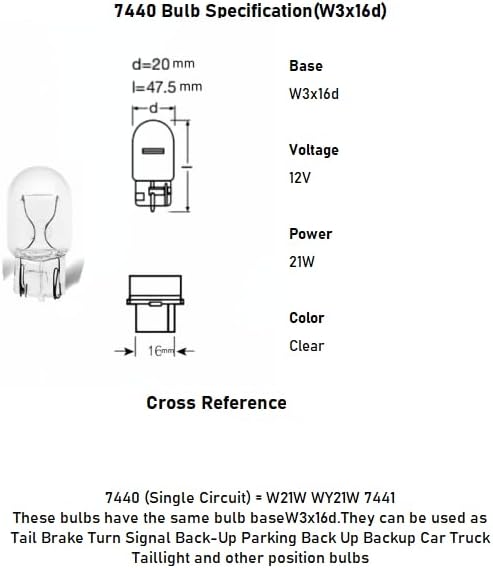 7440 Bulb Specification(W3x16d)

d=20 mm
l=47.5 mm

d

l

16mm

Base
W3x16d

Voltage
12V

Power
21W

Color
Clear

Cross Reference

7440 (Single Circuit) = W21W WY21W 7441
These bulbs have the same bulb baseW3x16d.They can be used as Tail Brake Turn Signal Back-Up Parking Back Up Backup Car Truck Taillight and other position bulbs